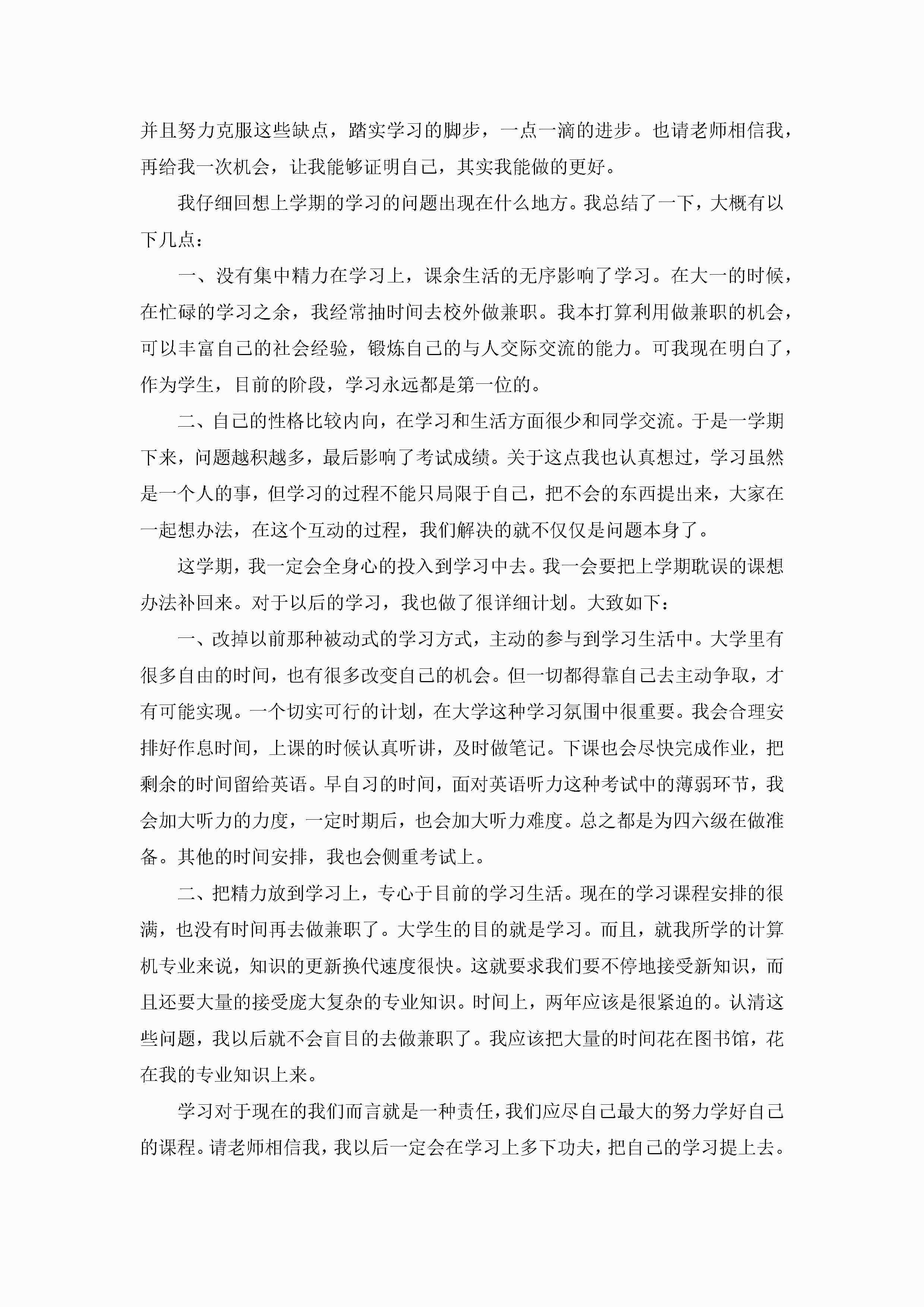 并且努力克服这些缺点，踏实学习的脚步，一点一滴的进步。也请老师相信我，再给我一次机会，让我能够证明自己，其实我能做的更好。

我仔细回想上学期的学习的问题出现在什么地方。我总结了一下，大概有以下几点：

一、没有集中精力在学习上，课余生活的无序影响了学习。在大一的时候，在忙碌的学习之余，我经常抽时间去校外做兼职。我本打算利用做兼职的机会，可以丰富自己的社会经验，锻炼自己的与人交际交流的能力。可我现在明白了，作为学生，目前的阶段，学习永远都是第一位的。

二、自己的性格比较内向，在学习和生活方面很少和同学交流。于是一学期下来，问题越积越多，最后影响了考试成绩。关于这点我也认真想过，学习虽然是一个人的事，但学习的过程不能只局限于自己，把不会的东西提出来，大家在一起想办法，在这个互动的过程，我们解决的就不仅仅是问题本身了。

这学期，我一定会全身心的投入到学习中去。我一会要把上学期耽误的课想办法补回来。对于以后的学习，我也做了很详细计划。大致如下：

一、改掉以前那种被动式的学习方式，主动的参与到学习生活中。大学里有很多自由的时间，也有很多改变自己的机会。但一切都得靠自己去主动争取，才有可能实现。一个切实可行的计划，在大学这种学习氛围中很重要。我会合理安排好作息时间，上课的时候认真听讲，及时做笔记。下课也会尽快完成作业，把剩余的时间留给英语。早自习的时间，面对英语听力这种考试中的薄弱环节，我会加大听力的力度，一定时期后，也会加大听力难度。总之都是为四六级在做准备。其他的时间安排，我也会侧重考试上。

二、把精力放到学习上，专心于目前的学习生活。现在的学习课程安排的很满，也没有时间再去做兼职了。大学生的目的就是学习。而且，就我所学的计算机专业来说，知识的更新换代速度很快。这就要求我们要不停地接受新知识，而且还要大量的接受庞大复杂的专业知识。时间上，两年应该是很紧迫的。认清这些问题，我以后就不会盲目的去做兼职了。我应该把大量的时间花在图书馆，花在我的专业知识上来。

学习对于现在的我们而言就是一种责任，我们应尽自己最大的努力学好自己的课程。请老师相信我，我以后一定会在学习上多下功夫，把自己的学习提上去。